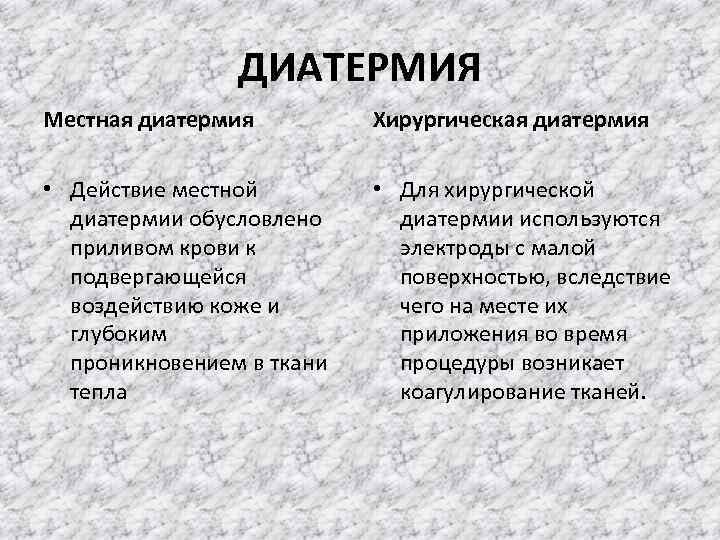 ДИАТЕРМИЯ

Местная диатермия

• Действие местной диатермии обусловлено приливом крови к подвергающейся воздействию коже и глубоким проникновением в ткани тепла

Хирургическая диатермия

• Для хирургической диатермии используются электроды с малой поверхностью, вследствие чего на месте их приложения во время процедуры возникает коагулирование тканей.